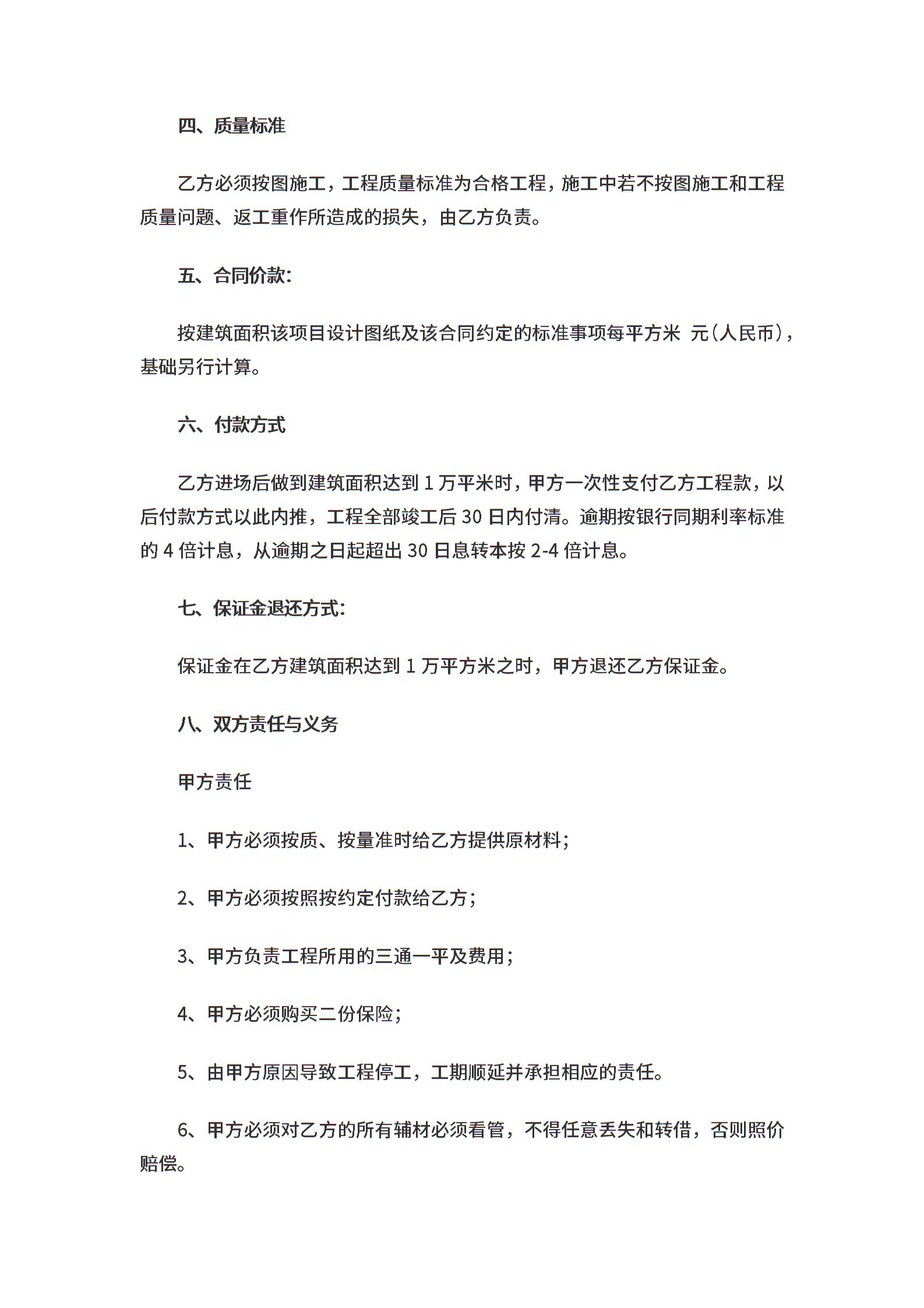 四、质量标准

乙方必须按图施工，工程质量标准为合格工程，施工中若不按图施工和工程质量问题、返工重作所造成的损失，由乙方负责。

五、合同价款：

按建筑面积该项目设计图纸及该合同约定的标准事项每平方米 元（人民币），基础另行计算。

六、付款方式

乙方进场后做到建筑面积达到 1 万平米时，甲方一次性支付乙方工程款，以后付款方式以此内推，工程全部竣工后 30 日内付清。逾期按银行同期利率标准的 4 倍计息，从逾期之日起超出 30 日息转本按 2-4 倍计息。

七、保证金退还方式：

保证金在乙方建筑面积达到 1 万平方米之时，甲方退还乙方保证金。

八、双方责任与义务

甲方责任

1、甲方必须按质、按量准时给乙方提供原材料；

2、甲方必须按照按约定付款给乙方；

3、甲方负责工程所用的三通一平及费用；

4、甲方必须购买二份保险；

5、由甲方原因导致工程停工，工期顺延并承担相应的责任。

6、甲方必须对乙方的所有辅材必须看管，不得任意丢失和转借，否则照价赔偿。